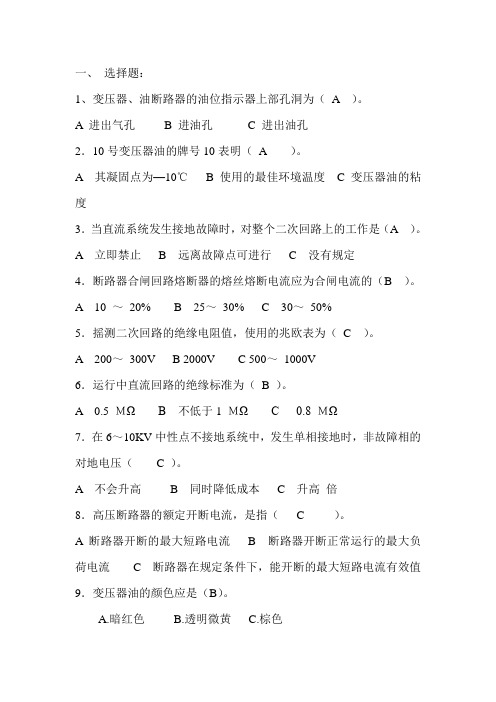 一、 选择题：

1、变压器、油断路器的油位指示器上部孔洞为（ A ）。

A 进出气孔 B 进油孔 C 进出油孔

2．10 号变压器油的牌号 10 表明（ A ）。

A 其凝固点为—10℃ B 使用的最佳环境温度 C 变压器油的粘度

3．当直流系统发生接地故障时，对整个二次回路上的工作是（A ）。

A 立即禁止 B 远离故障点可进行 C 没有规定

4．断路器合闸回路熔断器的熔丝熔断电流应为合闸电流的（B ）。

A 10 ～ 20% B 25～ 30% C 30～ 50%

5．摇测二次回路的绝缘电阻值，使用的兆欧表为（ C ）。

A 200～ 300V B 2000V C 500～ 1000V

6．运行中直流回路的绝缘标准为（ B ）。

A 0.5 MΩ B 不低于 1 MΩ C 0.8 MΩ

7．在 6～10KV 中性点不接地系统中，发生单相接地时，非故障相的对地电压（ C ）。

A 不会升高 B 同时降低成本 C 升高 倍

8．高压断路器的额定开断电流，是指（ C ）。

A 断路器开断的最大短路电流 B 断路器开断正常运行的最大负荷电流 C 断路器在规定条件下，能开断的最大短路电流有效值

9．变压器油的颜色应是（B）。

A.暗红色 B.透明微黄 C.棕色